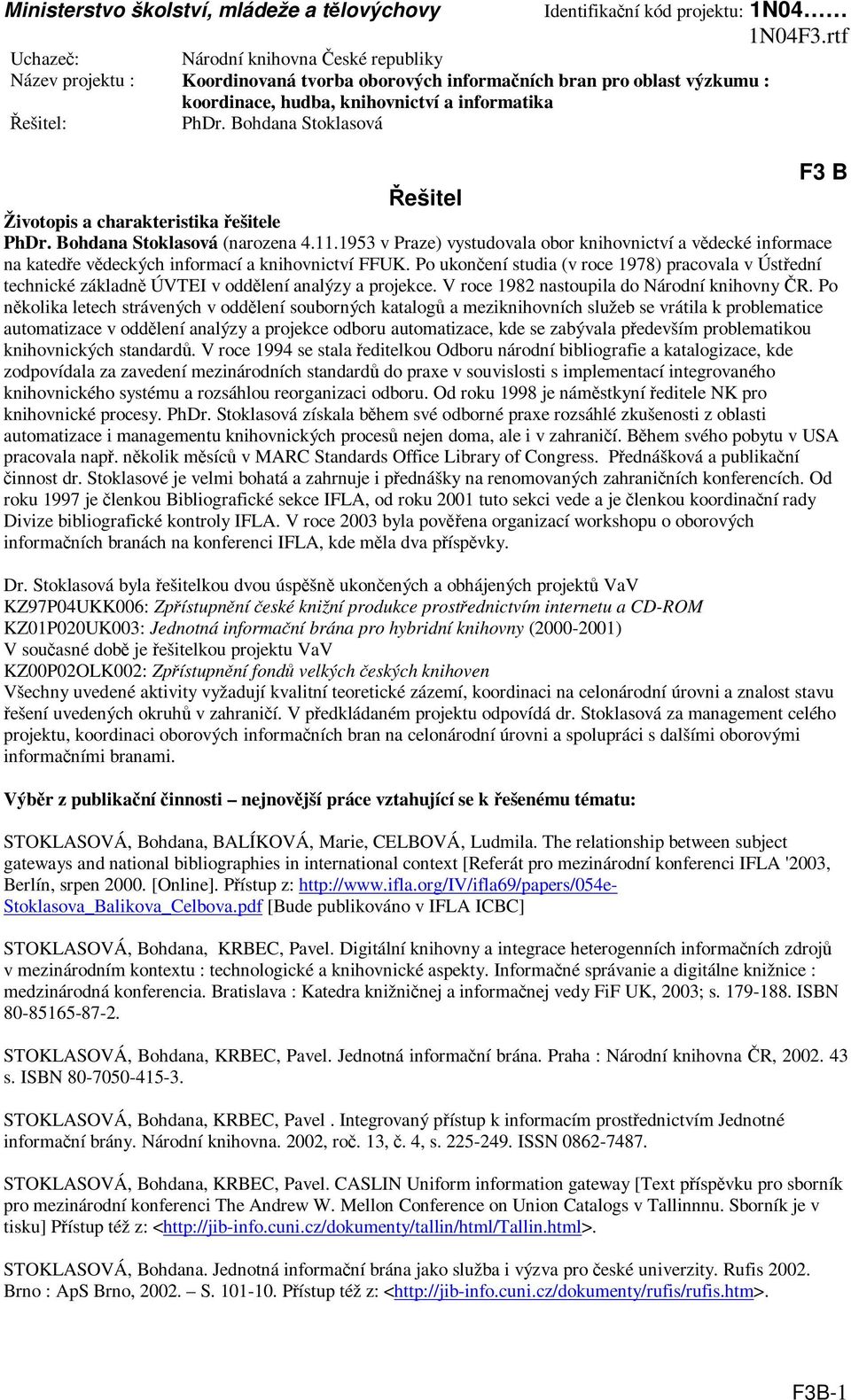 Ministerstvo školství, mládeže a tělovýchovy Identifikační kód projektu: 1N04……
1N04F3.rtf

Uchazeč: Národní knihovna České republiky
Název projektu : Koordinovaná tvorba oborových informačních bran pro oblast výzkumu : koordinace, hudba, knihovnictví a informatika
Řešitel: PhDr. Bohdana Stoklasová

F3 B

Řešitel

Životopis a charakteristika řešitele
PhDr. Bohdana Stoklasová (narozena 4.11.1953 v Praze) vystudovala obor knihovnictví a vědecké informace na katedře vědeckých informací a knihovnictví FFUK. Po ukončení studia (v roce 1978) pracovala v Ústřední technické základně ÚVTEI v oddělení analýzy a projekce. V roce 1982 nastoupila do Národní knihovny ČR. Po několika letech strávených v oddělení souborných katalogů a meziknihovních služeb se vrátila k problematice automatizace v oddělení analýzy a projekce odboru automatizace, kde se zabývala především problematikou knihovnických standardů. V roce 1994 se stala ředitelkou Odboru národní bibliografie a katalogizace, kde zodpovídala za zavedení mezinárodních standardů do praxe v souvislosti s implementací integrovaného knihovnického systému a rozsáhlou reorganizaci odboru. Od roku 1998 je náměstkyní ředitele NK pro knihovnické procesy. PhDr. Stoklasová získala během své odborné praxe rozsáhlé zkušenosti z oblasti automatizace i managementu knihovnických procesů nejen doma, ale i v zahraničí. Během svého pobytu v USA pracovala např. několik měsíců v MARC Standards Office Library of Congress. Přednášková a publikační činnost dr. Stoklasové je velmi bohatá a zahrnuje i přednášky na renomovaných zahraničních konferencích. Od roku 1997 je členkou Bibliografické sekce IFLA, od roku 2001 tuto sekci vede a je členkou koordinační rady Divize bibliografické kontroly IFLA. V roce 2003 byla pověřena organizací workshopu o oborových informačních branách na konferenci IFLA, kde měla dva příspěvky.

Dr. Stoklasová byla řešitelkou dvou úspěšně ukončených a obhájených projektů VaV
KZ97P04UKK006: Zpřístupnění české knižní produkce prostřednictvím internetu a CD-ROM
KZ01P020UK003: Jednotná informační brána pro hybridní knihovny (2000-2001)
V současné době je řešitelkou projektu VaV
KZ00P02OLK002: Zpřístupnění fondů velkých českých knihoven
Všechny uvedené aktivity vyžadují kvalitní teoretické zázemí, koordinaci na celonárodní úrovni a znalost stavu řešení uvedených okruhů v zahraničí. V předkládaném projektu odpovídá dr. Stoklasová za management celého projektu, koordinaci oborových informačních bran na celonárodní úrovni a spolupráci s dalšími oborovými informačními branami.

Výběr z publikační činnosti – nejnovější práce vztahující se k řešenému tématu:

STOKLASOVÁ, Bohdana, BALÍKOVÁ, Marie, CELBOVÁ, Ludmila. The relationship between subject gateways and national bibliographies in international context [Referát pro mezinárodní konferenci IFLA '2003, Berlín, srpen 2000. [Online]. Přístup z: http://www.ifla.org/IV/ifla69/papers/054e-Stoklasova_Balikova_Celbova.pdf [Bude publikováno v IFLA ICBC]

STOKLASOVÁ, Bohdana, KRBEC, Pavel. Digitální knihovny a integrace heterogenních informačních zdrojů v mezinárodním kontextu : technologické a knihovnické aspekty. Informačné správanie a digitálne knižnice : medzinárodná konferencia. Bratislava : Katedra knižničnej a informačnej vedy FiF UK, 2003; s. 179-188. ISBN 80-85165-87-2.

STOKLASOVÁ, Bohdana, KRBEC, Pavel. Jednotná informační brána. Praha : Národní knihovna ČR, 2002. 43 s. ISBN 80-7050-415-3.

STOKLASOVÁ, Bohdana, KRBEC, Pavel . Integrovaný přístup k informacím prostřednictvím Jednotné informační brány. Národní knihovna. 2002, roč. 13, č. 4, s. 225-249. ISSN 0862-7487.

STOKLASOVÁ, Bohdana, KRBEC, Pavel. CASLIN Uniform information gateway [Text příspěvku pro sborník pro mezinárodní konferenci The Andrew W. Mellon Conference on Union Catalogs v Tallinnnu. Sborník je v tisku] Přístup též z: <http://jib-info.cuni.cz/dokumenty/tallin/html/Tallin.html>.

STOKLASOVÁ, Bohdana. Jednotná informační brána jako služba i výzva pro české univerzity. Rufis 2002. Brno : ApS Brno, 2002. – S. 101-10. Přístup též z: <http://jib-info.cuni.cz/dokumenty/rufis/rufis.htm>.

F3B-1